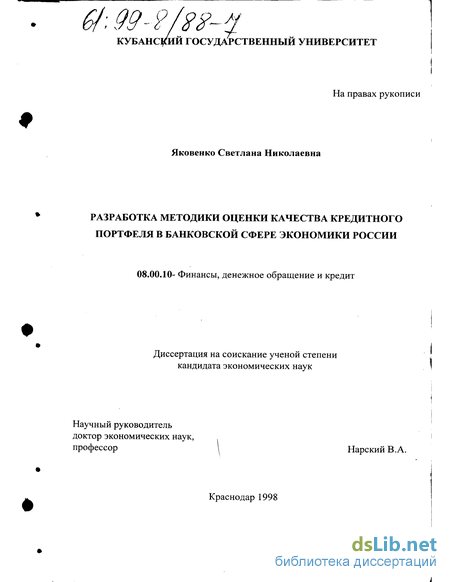 61:99-8/88-7

КУБАНСКИЙ ГОСУДАРСТВЕННЫЙ УНИВЕРСИТЕТ

На правах рукописи

Яковенко Светлана Николаевна

РАЗРАБОТКА МЕТОДИКИ ОЦЕНКИ КАЧЕСТВА КРЕДИТНОГО ПОРТФЕЛЯ В БАНКОВСКОЙ СФЕРЕ ЭКОНОМИКИ РОССИИ

08.00.10- Финансы, денежное обращение и кредит

Диссертация на соискание ученой степени кандидата экономических наук

Научный руководитель
доктор экономических наук,
профессор

Нарский В.А.

Краснодар 1998

dsLib.net
библиотека диссертаций